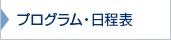 プログラム・日程表